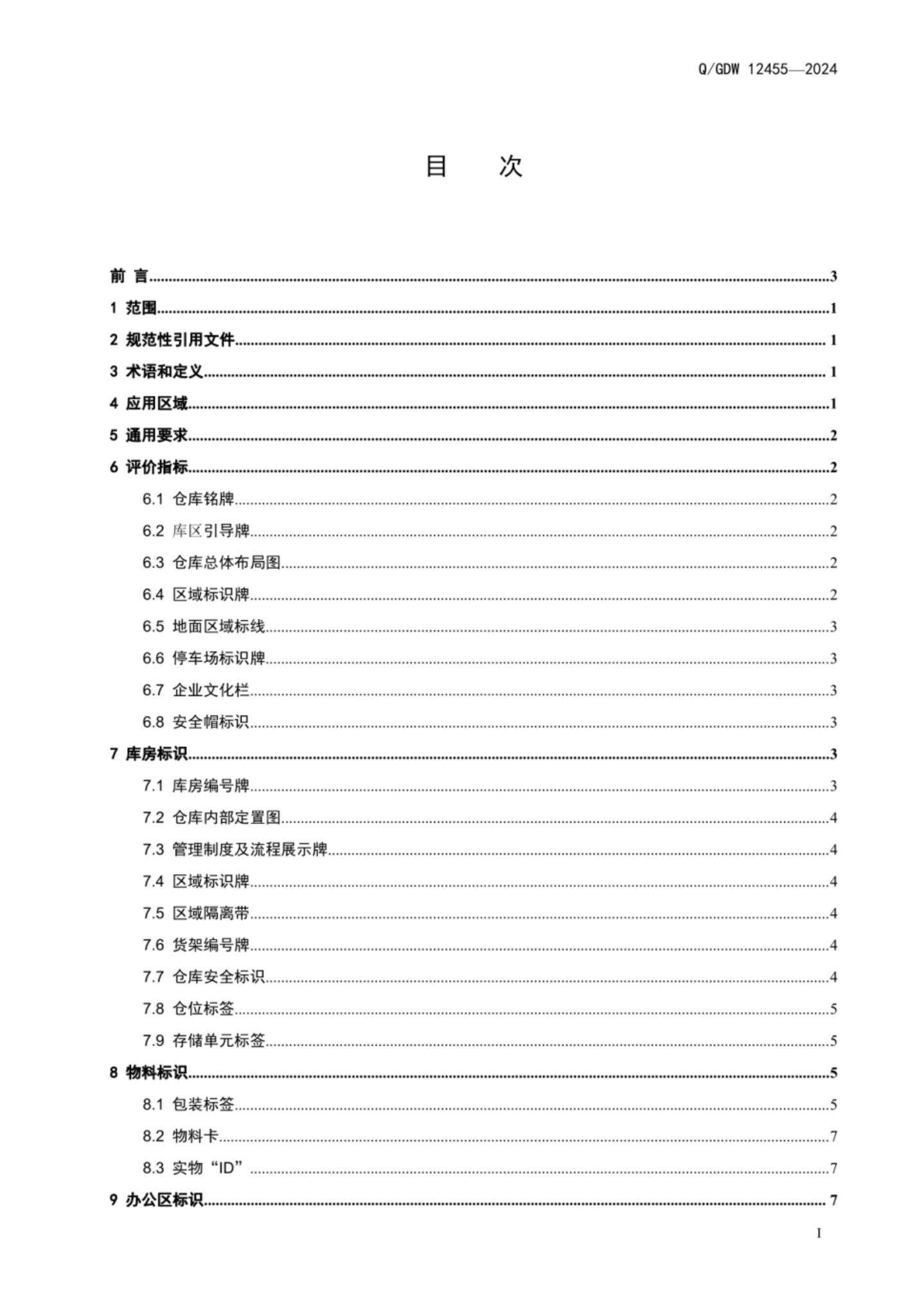 Q/GDW 12455—2024

目 次

前 言......3
1 范围......1
2 规范性引用文件......1
3 术语和定义......1
4 应用区域......1
5 通用要求......2
6 评价指标......2
6.1 仓库铭牌......2
6.2 库区引导牌......2
6.3 仓库总体布局图......2
6.4 区域标识牌......2
6.5 地面区域标线......3
6.6 停车场标识牌......3
6.7 企业文化栏......3
6.8 安全帽标识......3
7 库房标识......3
7.1 库房编号牌......3
7.2 仓库内部定置图......4
7.3 管理制度及流程展示牌......4
7.4 区域标识牌......4
7.5 区域隔离带......4
7.6 货架编号牌......4
7.7 仓库安全标识......4
7.8 仓位标签......5
7.9 存储单元标签......5
8 物料标识......5
8.1 包装标签......5
8.2 物料卡......7
8.3 实物“ID”......7
9 办公区标识......7

I